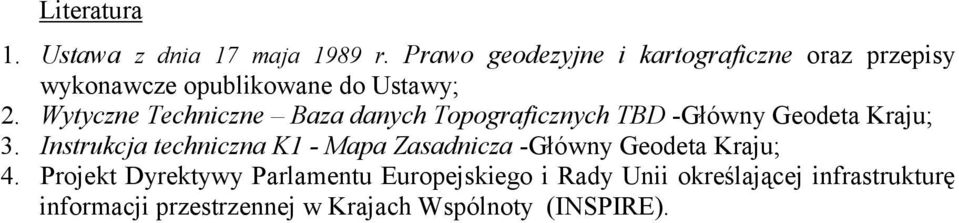 Literatura

1. Ustawa z dnia 17 maja 1989 r. Prawo geodezyjne i kartograficzne oraz przepisy wykonawcze opublikowane do Ustawy;
2. Wytyczne Techniczne – Baza danych Topograficznych TBD -Główny Geodeta Kraju;
3. Instrukcja techniczna K1 - Mapa Zasadnicza -Główny Geodeta Kraju;
4. Projekt Dyrektywy Parlamentu Europejskiego i Rady Unii określającej infrastrukturę informacji przestrzennej w Krajach Wspólnoty (INSPIRE).